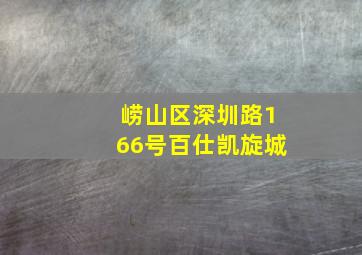 崂山区深圳路166号百仕凯旋城